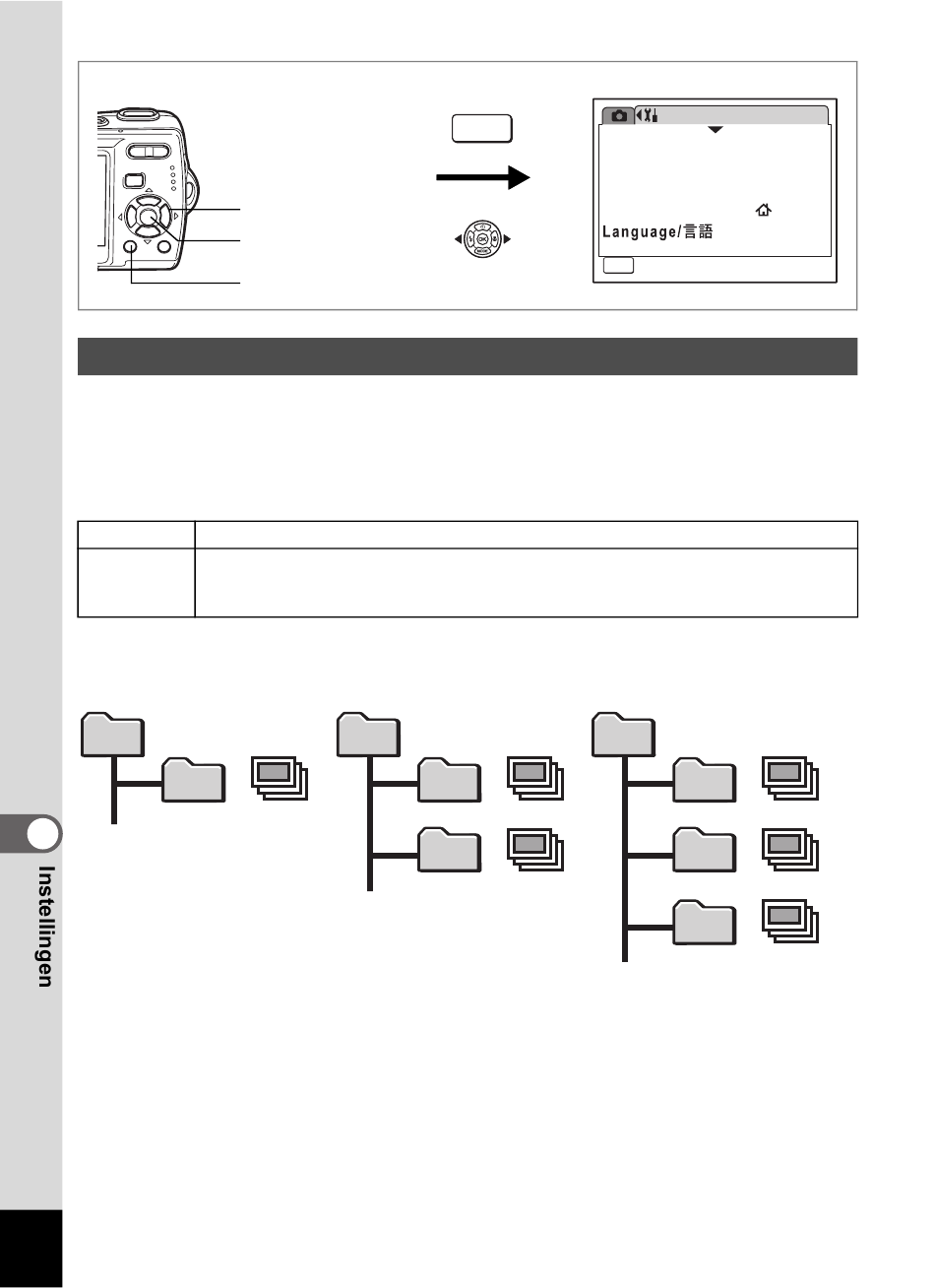 Language/言語

Instellingen